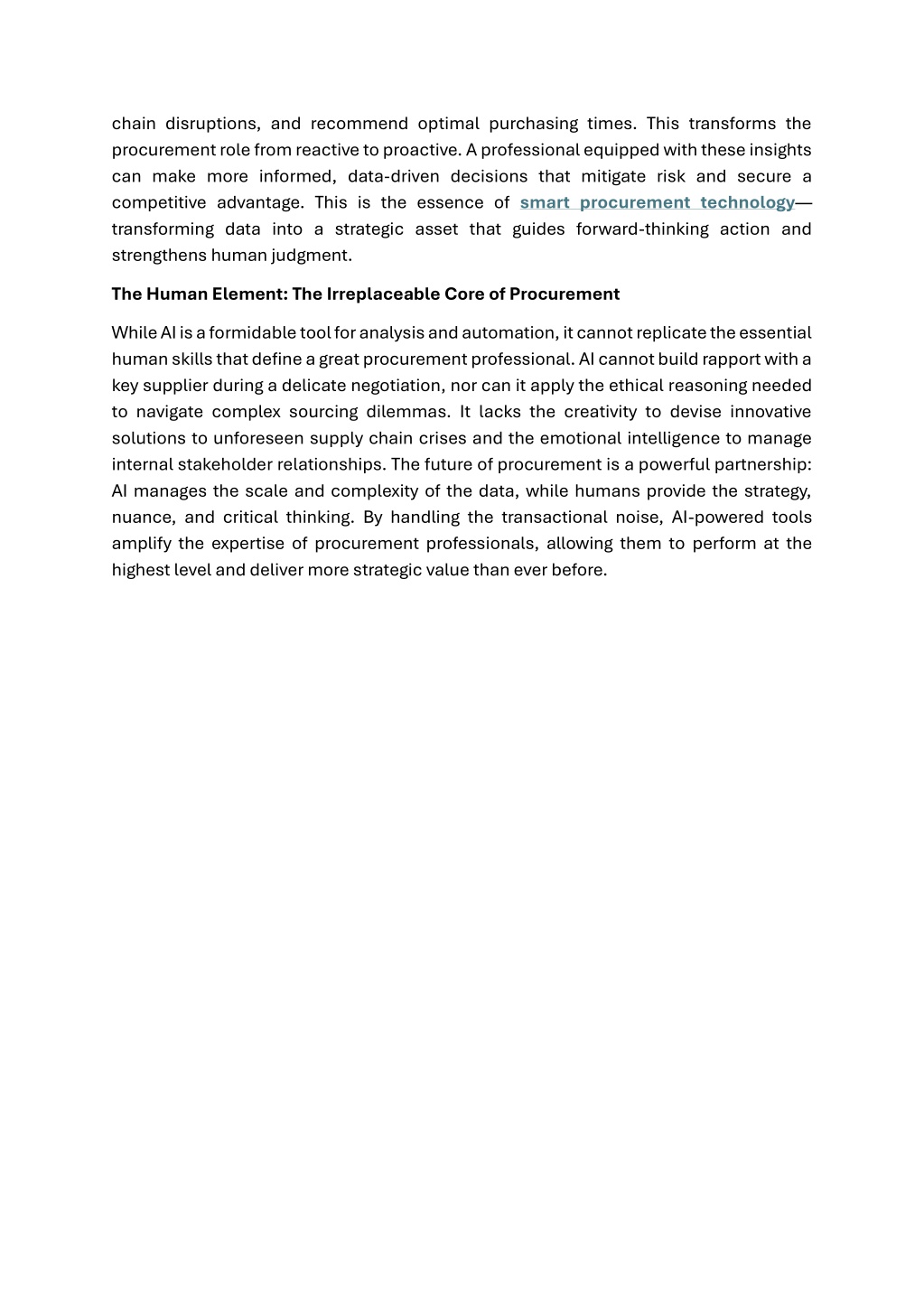 chain disruptions, and recommend optimal purchasing times. This transforms the procurement role from reactive to proactive. A professional equipped with these insights can make more informed, data-driven decisions that mitigate risk and secure a competitive advantage. This is the essence of smart procurement technology—transforming data into a strategic asset that guides forward-thinking action and strengthens human judgment.

The Human Element: The Irreplaceable Core of Procurement

While AI is a formidable tool for analysis and automation, it cannot replicate the essential human skills that define a great procurement professional. AI cannot build rapport with a key supplier during a delicate negotiation, nor can it apply the ethical reasoning needed to navigate complex sourcing dilemmas. It lacks the creativity to devise innovative solutions to unforeseen supply chain crises and the emotional intelligence to manage internal stakeholder relationships. The future of procurement is a powerful partnership: AI manages the scale and complexity of the data, while humans provide the strategy, nuance, and critical thinking. By handling the transactional noise, AI-powered tools amplify the expertise of procurement professionals, allowing them to perform at the highest level and deliver more strategic value than ever before.